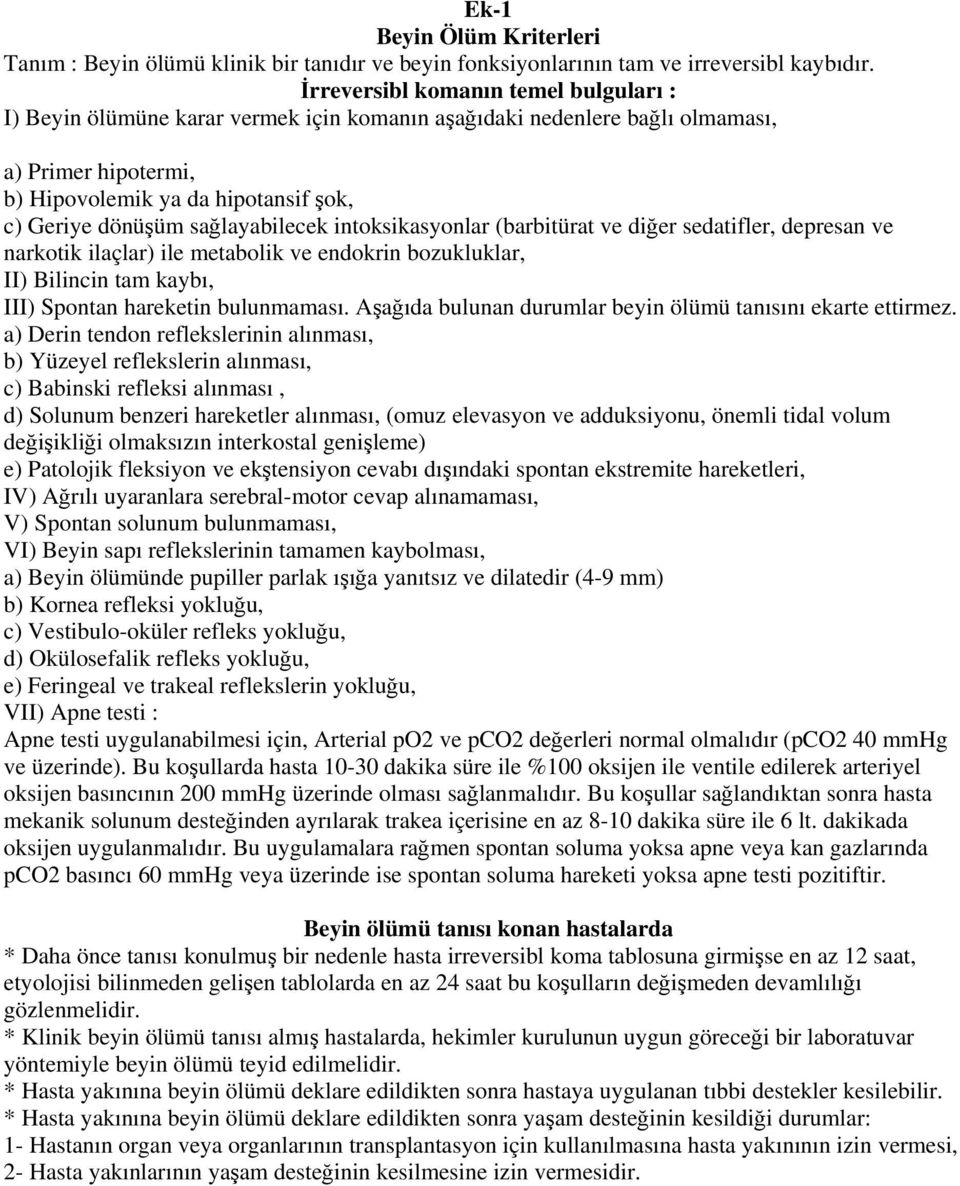 Ek-1
Beyin Ölüm Kriterleri
Tanım : Beyin ölümü klinik bir tanıdır ve beyin fonksiyonlarının tam ve irreversibl kaybıdır.
İrreversibl komanın temel bulguları :
I) Beyin ölümüne karar vermek için komanın aşağıdaki nedenlere bağlı olmaması,

a) Primer hipotermi,
b) Hipovolemik ya da hipotansif şok,
c) Geriye dönüşüm sağlayabilecek intoksikasyonlar (barbitürat ve diğer sedatifler, depresan ve narkotik ilaçlar) ile metabolik ve endokrin bozukluklar,
II) Bilincin tam kaybı,
III) Spontan hareketin bulunmaması. Aşağıda bulunan durumlar beyin ölümü tanısını ekarte ettirmez.
a) Derin tendon reflekslerinin alınması,
b) Yüzeyel reflekslerin alınması,
c) Babinski refleksi alınması ,
d) Solunum benzeri hareketler alınması, (omuz elevasyon ve adduksiyonu, önemli tidal volum değişikliği olmaksızın interkostal genişleme)
e) Patolojik fleksiyon ve ekştensiyon cevabı dışındaki spontan ekstremite hareketleri,
IV) Ağrılı uyaranlara serebral-motor cevap alınamaması,
V) Spontan solunum bulunmaması,
VI) Beyin sapı reflekslerinin tamamen kaybolması,
a) Beyin ölümünde pupiller parlak ışığa yanıtsız ve dilatedir (4-9 mm)
b) Kornea refleksi yokluğu,
c) Vestibulo-oküler refleks yokluğu,
d) Okülosefalik refleks yokluğu,
e) Feringeal ve trakeal reflekslerin yokluğu,
VII) Apne testi :
Apne testi uygulanabilmesi için, Arterial pO2 ve pCO2 değerleri normal olmalıdır (pCO2 40 mmHg ve üzerinde). Bu koşullarda hasta 10-30 dakika süre ile %100 oksijen ile ventile edilerek arteriyel oksijen basıncının 200 mmHg üzerinde olması sağlanmalıdır. Bu koşullar sağlandıktan sonra hasta mekanik solunum desteğinden ayrılarak trakea içerisine en az 8-10 dakika süre ile 6 lt. dakikada oksijen uygulanmalıdır. Bu uygulamalara rağmen spontan soluma yoksa apne veya kan gazlarında pCO2 basıncı 60 mmHg veya üzerinde ise spontan soluma hareketi yoksa apne testi pozitiftir.

Beyin ölümü tanısı konan hastalarda
* Daha önce tanısı konulmuş bir nedenle hasta irreversibl koma tablosuna girmişse en az 12 saat, etyolojisi bilinmeden gelişen tablolarda en az 24 saat bu koşulların değişmeden devamlılığı gözlenmelidir.
* Klinik beyin ölümü tanısı almış hastalarda, hekimler kurulunun uygun göreceği bir laboratuvar yöntemiyle beyin ölümü teyid edilmelidir.
* Hasta yakınına beyin ölümü deklare edildikten sonra hastaya uygulanan tıbbi destekler kesilebilir.
* Hasta yakınına beyin ölümü deklare edildikten sonra yaşam desteğinin kesildiği durumlar:
1- Hastanın organ veya organlarının transplantasyon için kullanılmasına hasta yakınının izin vermesi,
2- Hasta yakınlarının yaşam desteğinin kesilmesine izin vermesidir.